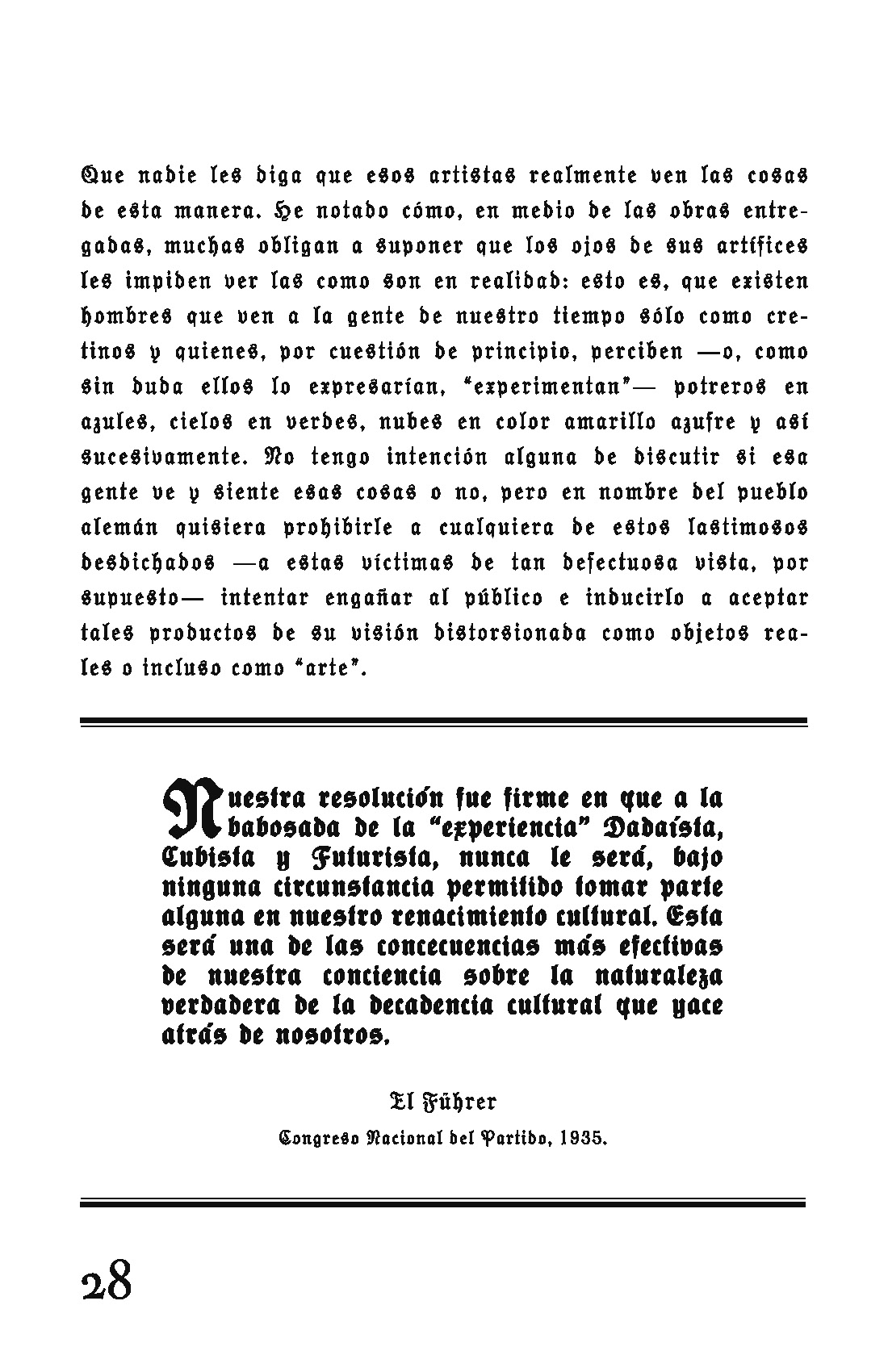 Que nadie les diga que esos artistas realmente ven las cosas de esta manera. He notado cómo, en medio de las obras entregadas, muchas obligan a suponer que los ojos de sus artífices les impiden ver las como son en realidad: esto es, que existen hombres que ven a la gente de nuestro tiempo sólo como cretinos y quienes, por cuestión de principio, perciben —o, como sin duda ellos lo expresarían, "experimentan"— potreros en azules, cielos en verdes, nubes en color amarillo azufre y así sucesivamente. No tengo intención alguna de discutir si esa gente ve y siente esas cosas o no, pero en nombre del pueblo alemán quisiera prohibirle a cualquiera de estos lastimosos desdichados —a estas víctimas de tan defectuosa vista, por supuesto— intentar engañar al público e inducirlo a aceptar tales productos de su visión distorsionada como objetos reales o incluso como "arte".

Nuestra resolución fue firme en que a la babosada de la "experiencia" Dadaísta, Cubista y Futurista, nunca le será, bajo ninguna circunstancia permitido tomar parte alguna en nuestro renacimiento cultural. Esta será una de las concecuencias más efectivas de nuestra conciencia sobre la naturaleza verdadera de la decadencia cultural que yace atrás de nosotros.

El Führer

Congreso Nacional del Partido, 1935.

28